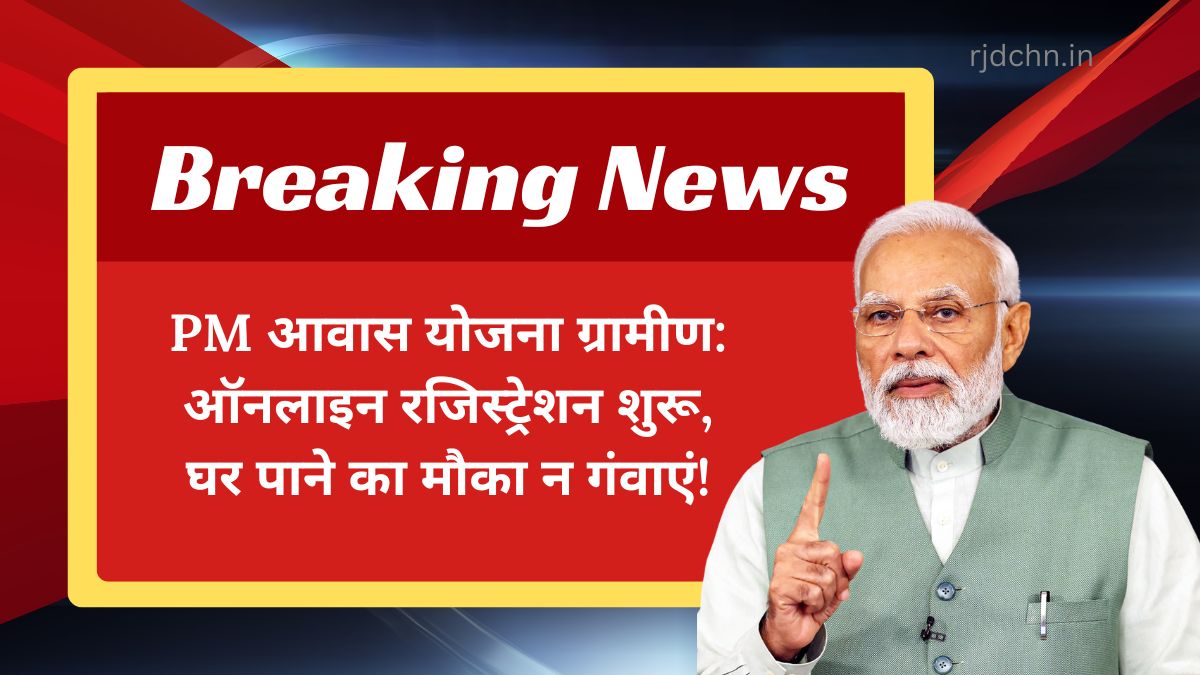 rjdchn.in

Breaking News

PM आवास योजना ग्रामीण: ऑनलाइन रजिस्ट्रेशन शुरू, घर पाने का मौका न गंवाएं!